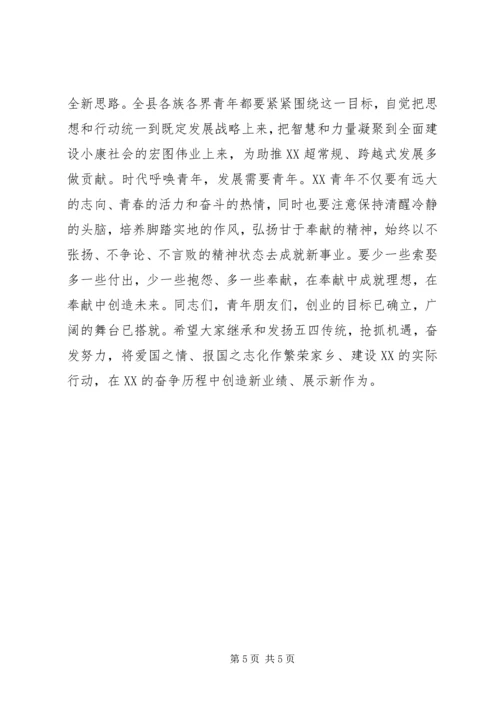 全新思路。全县各族各界青年都要紧紧围绕这一目标，自觉把思想和行动统一到既定发展战略上来，把智慧和力量凝聚到全面建设小康社会的宏图伟业上来，为助推XX超常规、跨越式发展多做贡献。时代呼唤青年，发展需要青年。XX青年不仅要有远大的志向、青春的活力和奋斗的热情，同时也要注意保持清醒冷静的头脑，培养脚踏实地的作风，弘扬甘于奉献的精神，始终以不张扬、不争论、不言败的精神状态去成就新事业。要少一些索娶多一些付出，少一些抱怨、多一些奉献，在奉献中成就理想，在奉献中创造未来。同志们，青年朋友们，创业的目标已确立，广阔的舞台已搭就。希望大家继承和发扬五四传统，抢抓机遇，奋发努力，将爱国之情、报国之志化作繁荣家乡、建设XX的实际行动，在XX的奋争历程中创造新业绩、展示新作为。

第5页 共5页